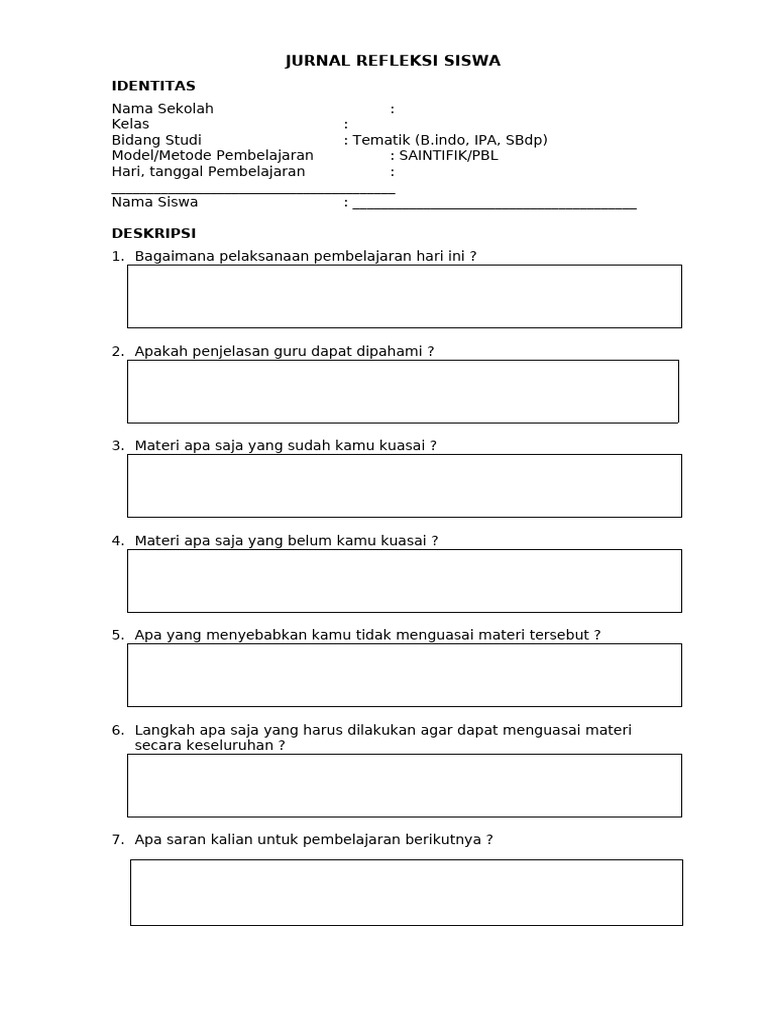 JURNAL REFLEKSI SISWA

IDENTITAS

Nama Sekolah :
Kelas :
Bidang Studi : Tematik (B.indo, IPA, SBdp)
Model/Metode Pembelajaran : SAINTIFIK/PBL
Hari, tanggal Pembelajaran :
____
Nama Siswa : ____

DESKRIPSI

1. Bagaimana pelaksanaan pembelajaran hari ini ?

2. Apakah penjelasan guru dapat dipahami ?

3. Materi apa saja yang sudah kamu kuasai ?

4. Materi apa saja yang belum kamu kuasai ?

5. Apa yang menyebabkan kamu tidak menguasai materi tersebut ?

6. Langkah apa saja yang harus dilakukan agar dapat menguasai materi secara keseluruhan ?

7. Apa saran kalian untuk pembelajaran berikutnya ?